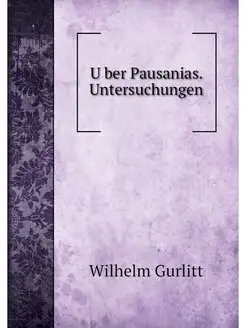 U ber Pausanias. Untersuchungen

Wilhelm Gurlitt